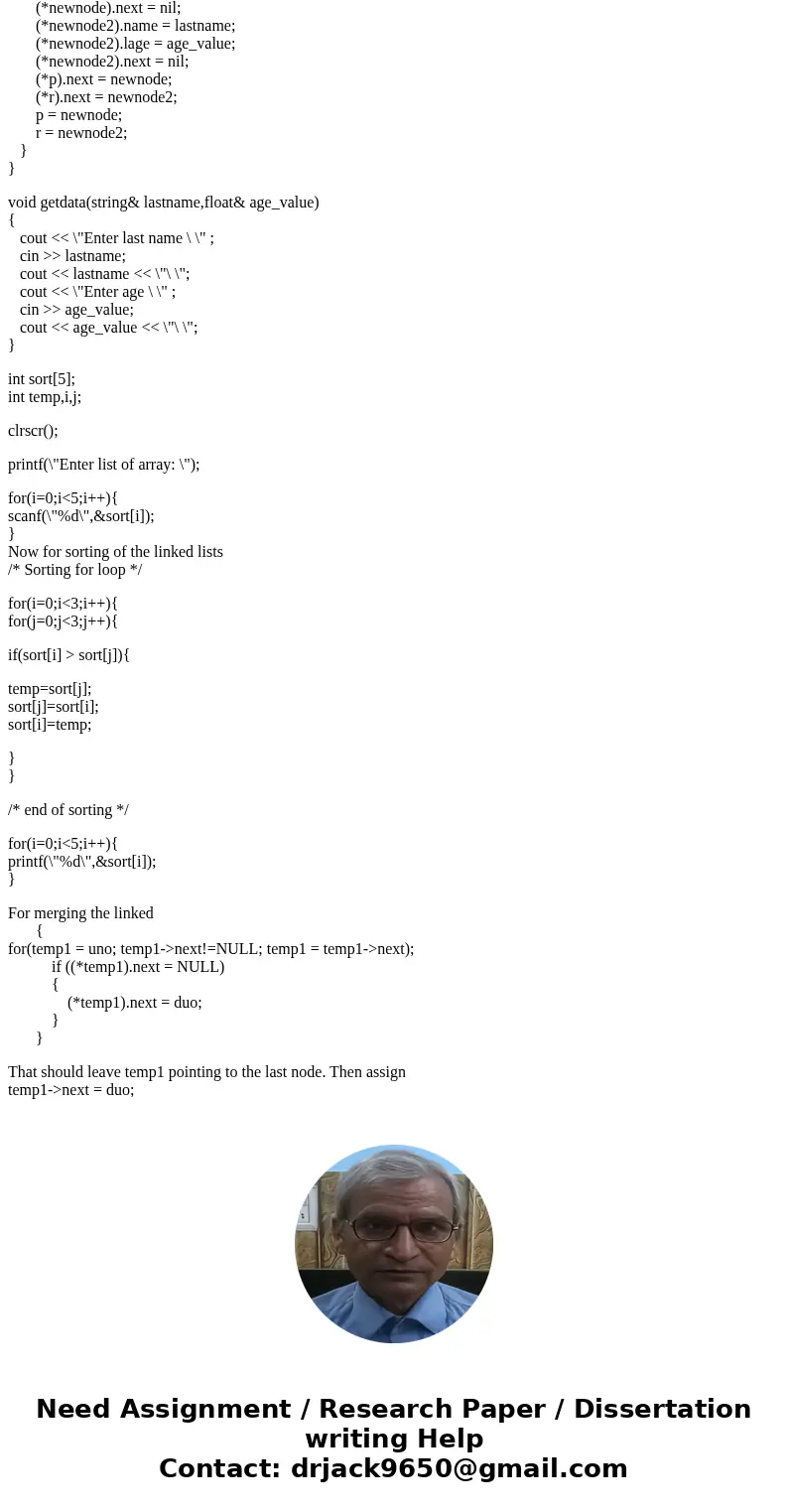 (*newnode).next = nil;
(*newnode2).name = lastname;
(*newnode2).lage = age_value;
(*newnode2).next = nil;
(*p).next = newnode;
(*r).next = newnode2;
p = newnode;
r = newnode2;
}
}

void getdata(string& lastname,float& age_value)
{
cout << \"Enter last name \ \" ;
cin >> lastname;
cout << lastname << \"\ \";
cout << \"Enter age \ \" ;
cin >> age_value;
cout << age_value << \"\ \";
}

int sort[5];
int temp,i,j;

clrscr();

printf(\"Enter list of array: \");

for(i=0;i<5;i++){
scanf(\"%d\",&sort[i]);
}
Now for sorting of the linked lists
/* Sorting for loop */

for(i=0;i<3;i++){
for(j=0;j<3;j++){

if(sort[i] > sort[j]){

temp=sort[j];
sort[j]=sort[i];
sort[i]=temp;

}
}

/* end of sorting */

for(i=0;i<5;i++){
printf(\"%d\",&sort[i]);
}

For merging the linked
{
for(temp1 = uno; temp1->next!=NULL; temp1 = temp1->next);
if ((*temp1).next = NULL)
{
(*temp1).next = duo;
}
}

That should leave temp1 pointing to the last node. Then assign
temp1->next = duo;

Need Assignment / Research Paper / Dissertation writing Help
Contact: drjack9650@gmail.com